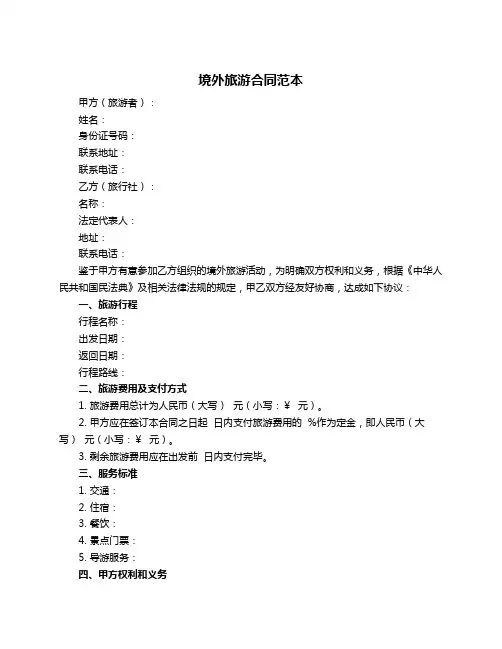 境外旅游合同范本

甲方（旅游者）：

姓名：

身份证号码：

联系地址：

联系电话：

乙方（旅行社）：

名称：

法定代表人：

地址：

联系电话：

鉴于甲方有意参加乙方组织的境外旅游活动，为明确双方权利和义务，根据《中华人民共和国民法典》及相关法律法规的规定，甲乙双方经友好协商，达成如下协议：

一、旅游行程

行程名称：

出发日期：

返回日期：

行程路线：

二、旅游费用及支付方式

1. 旅游费用总计为人民币（大写） 元（小写：¥ 元）。

2. 甲方应在签订本合同之日起 日内支付旅游费用的 %作为定金，即人民币（大写） 元（小写：¥ 元）。

3. 剩余旅游费用应在出发前 日内支付完毕。

三、服务标准

1. 交通：

2. 住宿：

3. 餐饮：

4. 景点门票：

5. 导游服务：

四、甲方权利和义务